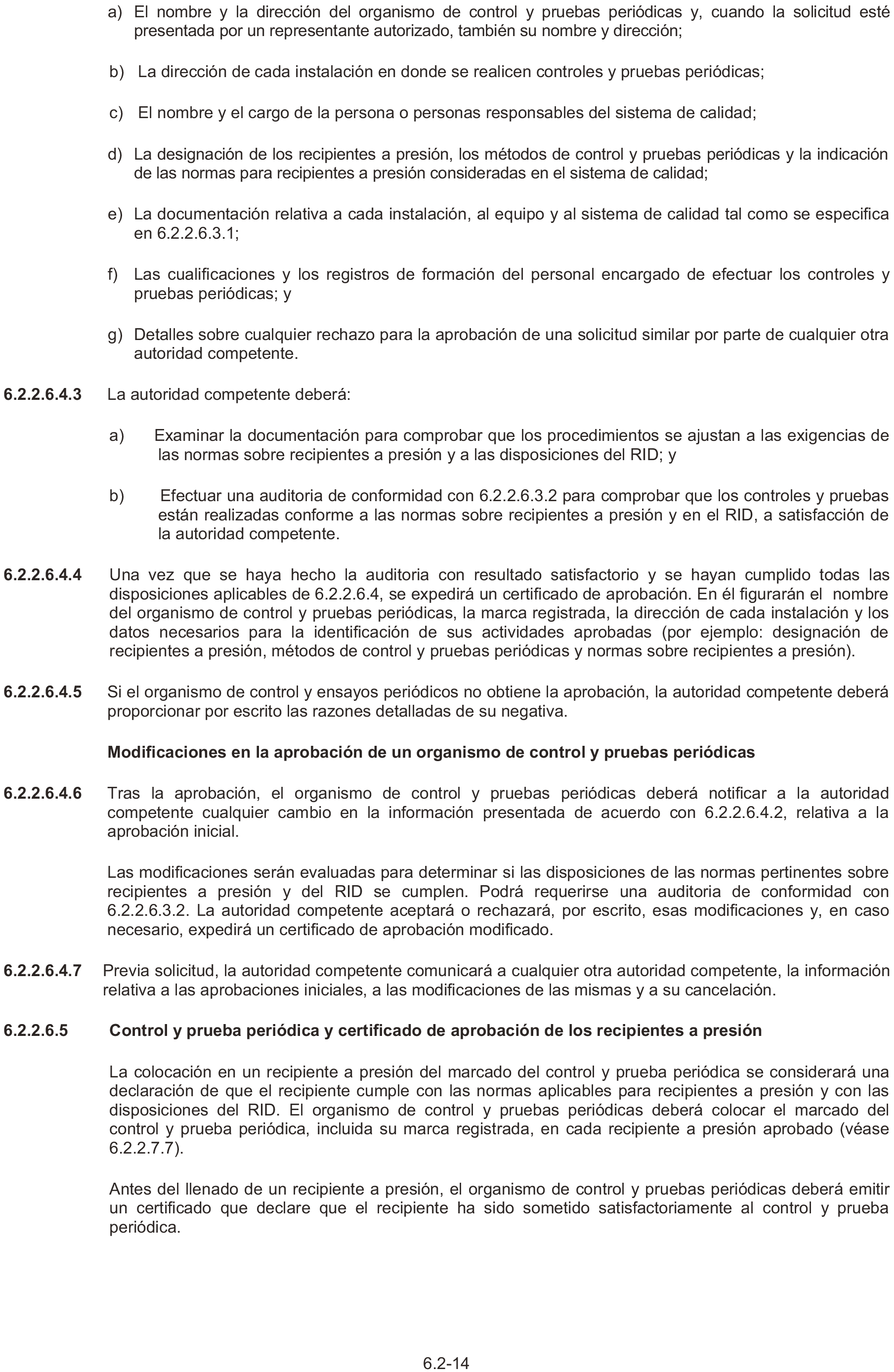 a) El nombre y la dirección del organismo de control y pruebas periódicas y, cuando la solicitud esté presentada por un representante autorizado, también su nombre y dirección;

b) La dirección de cada instalación en donde se realicen controles y pruebas periódicas;

c) El nombre y el cargo de la persona o personas responsables del sistema de calidad;

d) La designación de los recipientes a presión, los métodos de control y pruebas periódicas y la indicación de las normas para recipientes a presión consideradas en el sistema de calidad;

e) La documentación relativa a cada instalación, al equipo y al sistema de calidad tal como se especifica en 6.2.2.6.3.1;

f) Las cualificaciones y los registros de formación del personal encargado de efectuar los controles y pruebas periódicas; y

g) Detalles sobre cualquier rechazo para la aprobación de una solicitud similar por parte de cualquier otra autoridad competente.

6.2.2.6.4.3 La autoridad competente deberá:

a) Examinar la documentación para comprobar que los procedimientos se ajustan a las exigencias de las normas sobre recipientes a presión y a las disposiciones del RID; y

b) Efectuar una auditoria de conformidad con 6.2.2.6.3.2 para comprobar que los controles y pruebas están realizadas conforme a las normas sobre recipientes a presión y en el RID, a satisfacción de la autoridad competente.

6.2.2.6.4.4 Una vez que se haya hecho la auditoria con resultado satisfactorio y se hayan cumplido todas las disposiciones aplicables de 6.2.2.6.4, se expedirá un certificado de aprobación. En él figurarán el nombre del organismo de control y pruebas periódicas, la marca registrada, la dirección de cada instalación y los datos necesarios para la identificación de sus actividades aprobadas (por ejemplo: designación de recipientes a presión, métodos de control y pruebas periódicas y normas sobre recipientes a presión).

6.2.2.6.4.5 Si el organismo de control y ensayos periódicos no obtiene la aprobación, la autoridad competente deberá proporcionar por escrito las razones detalladas de su negativa.

Modificaciones en la aprobación de un organismo de control y pruebas periódicas

6.2.2.6.4.6 Tras la aprobación, el organismo de control y pruebas periódicas deberá notificar a la autoridad competente cualquier cambio en la información presentada de acuerdo con 6.2.2.6.4.2, relativa a la aprobación inicial.

Las modificaciones serán evaluadas para determinar si las disposiciones de las normas pertinentes sobre recipientes a presión y del RID se cumplen. Podrá requerirse una auditoria de conformidad con 6.2.2.6.3.2. La autoridad competente aceptará o rechazará, por escrito, esas modificaciones y, en caso necesario, expedirá un certificado de aprobación modificado.

6.2.2.6.4.7 Previa solicitud, la autoridad competente comunicará a cualquier otra autoridad competente, la información relativa a las aprobaciones iniciales, a las modificaciones de las mismas y a su cancelación.

6.2.2.6.5 Control y prueba periódica y certificado de aprobación de los recipientes a presión

La colocación en un recipiente a presión del marcado del control y prueba periódica se considerará una declaración de que el recipiente cumple con las normas aplicables para recipientes a presión y con las disposiciones del RID. El organismo de control y pruebas periódicas deberá colocar el marcado del control y prueba periódica, incluida su marca registrada, en cada recipiente a presión aprobado (véase 6.2.2.7.7).

Antes del llenado de un recipiente a presión, el organismo de control y pruebas periódicas deberá emitir un certificado que declare que el recipiente ha sido sometido satisfactoriamente al control y prueba periódica.

6.2-14